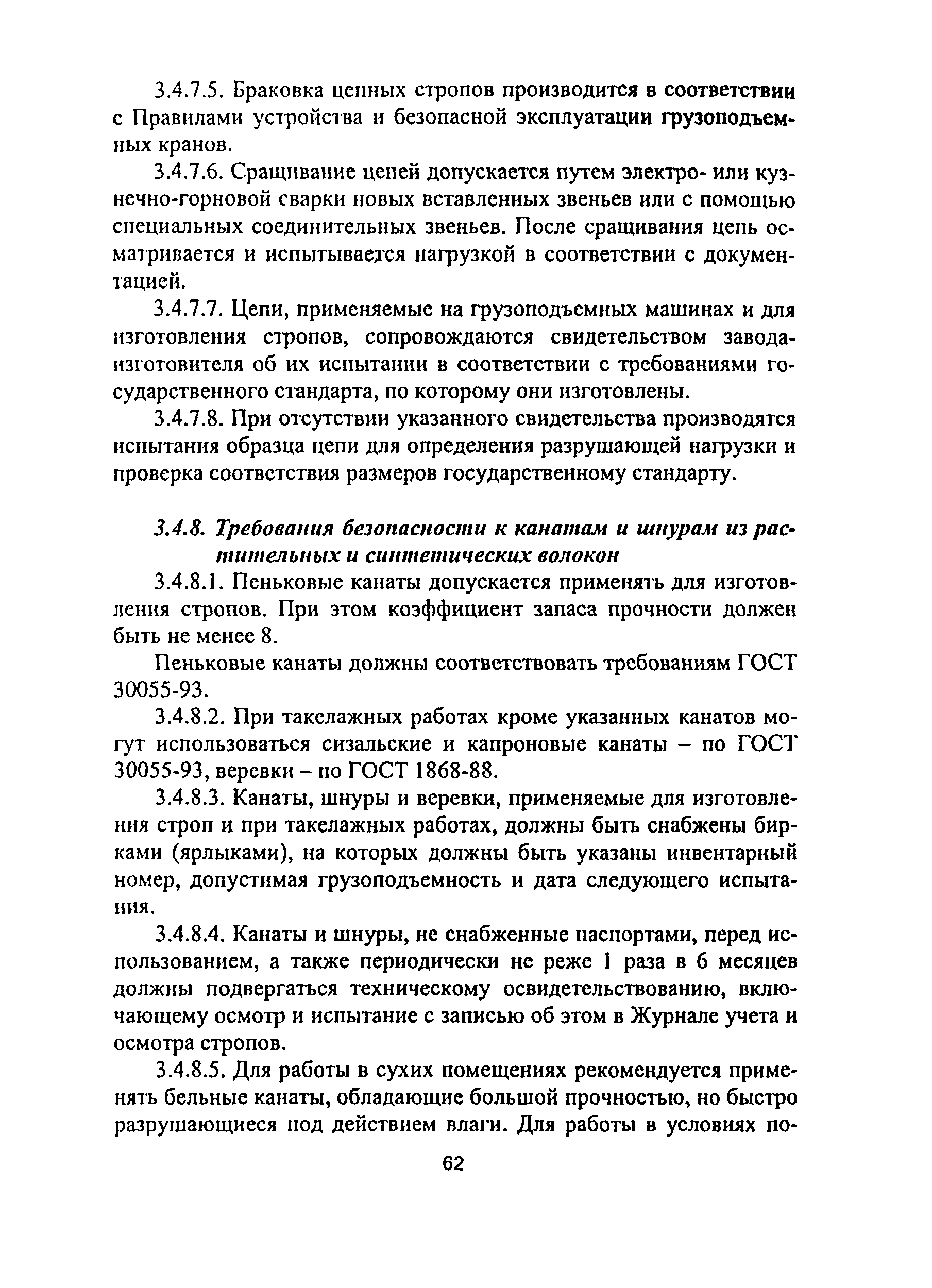 3.4.7.5. Браковка цепных стропов производится в соответствии с Правилами устройства и безопасной эксплуатации грузоподъемных кранов.

3.4.7.6. Сращивание цепей допускается путем электро- или кузнечно-горновой сварки новых вставленных звеньев или с помощью специальных соединительных звеньев. После сращивания цепь осматривается и испытывается нагрузкой в соответствии с документацией.

3.4.7.7. Цепи, применяемые на грузоподъемных машинах и для изготовления стропов, сопровождаются свидетельством завода-изготовителя об их испытании в соответствии с требованиями государственного стандарта, по которому они изготовлены.

3.4.7.8. При отсутствии указанного свидетельства производятся испытания образца цепи для определения разрушающей нагрузки и проверка соответствия размеров государственному стандарту.

3.4.8. Требования безопасности к канатам и шнурам из растительных и синтетических волокон

3.4.8.1. Пеньковые канаты допускается применять для изготовления стропов. При этом коэффициент запаса прочности должен быть не менее 8.

Пеньковые канаты должны соответствовать требованиям ГОСТ 30055-93.

3.4.8.2. При такелажных работах кроме указанных канатов могут использоваться сизальские и капроновые канаты – по ГОСТ 30055-93, веревки – по ГОСТ 1868-88.

3.4.8.3. Канаты, шнуры и веревки, применяемые для изготовления строп и при такелажных работах, должны быть снабжены бирками (ярлыками), на которых должны быть указаны инвентарный номер, допустимая грузоподъемность и дата следующего испытания.

3.4.8.4. Канаты и шнуры, не снабженные паспортами, перед использованием, а также периодически не реже 1 раза в 6 месяцев должны подвергаться техническому освидетельствованию, включающему осмотр и испытание с записью об этом в Журнале учета и осмотра стропов.

3.4.8.5. Для работы в сухих помещениях рекомендуется применять бельные канаты, обладающие большой прочностью, но быстро разрушающиеся под действием влаги. Для работы в условиях по-

62